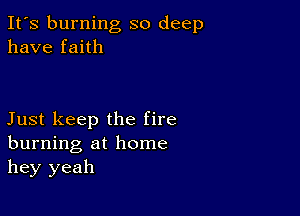 It´s burning so deep
have faith

Just keep the fire
burning at home
hey yeah